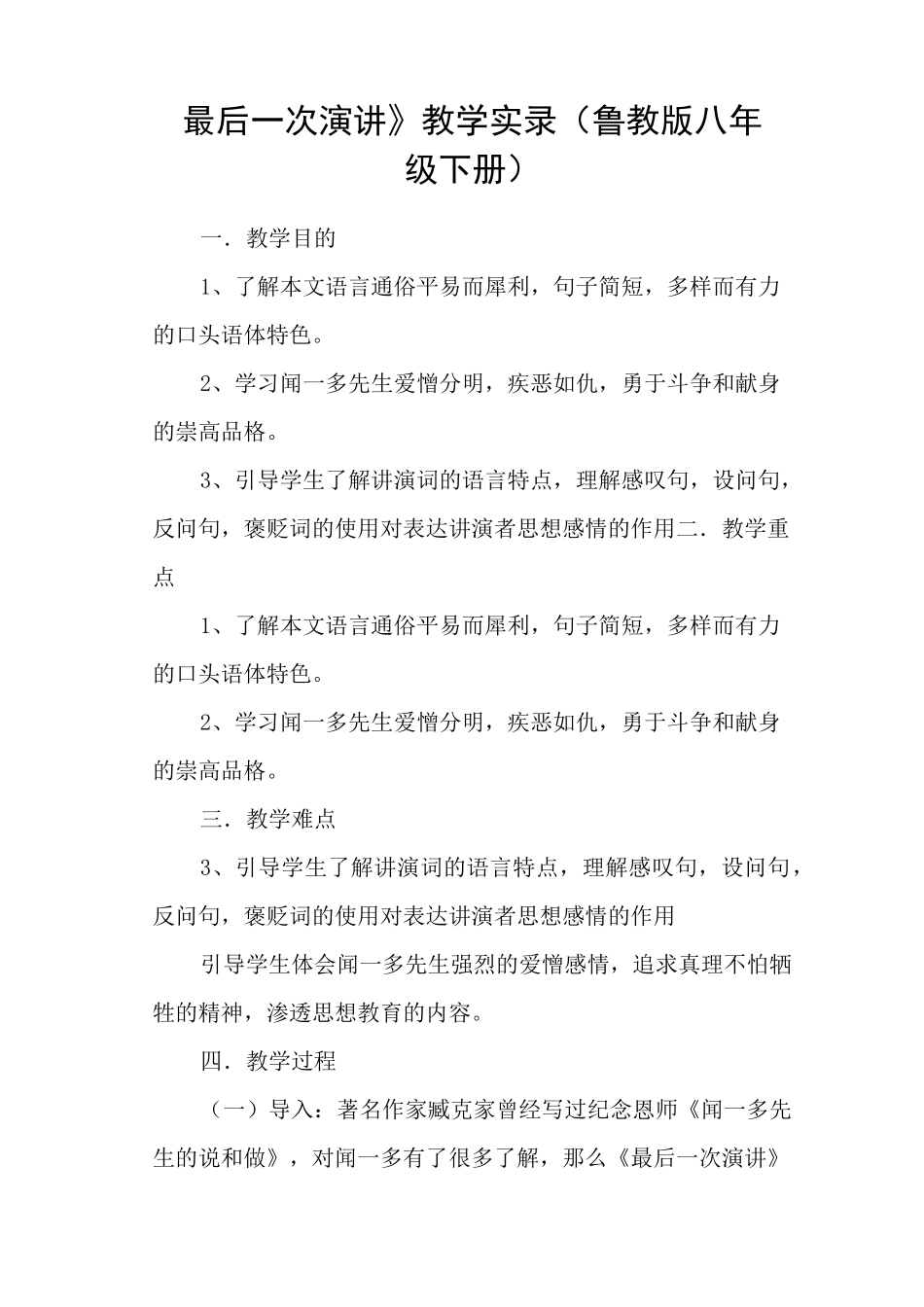 最后一次演讲》教学实录（鲁教版八年级下册）

一．教学目的

1、了解本文语言通俗平易而犀利，句子简短，多样而有力的口头语体特色。

2、学习闻一多先生爱憎分明，疾恶如仇，勇于斗争和献身的崇高品格。

3、引导学生了解讲演词的语言特点，理解感叹句，设问句，反问句，褒贬词的使用对表达讲演者思想感情的作用二．教学重点

1、了解本文语言通俗平易而犀利，句子简短，多样而有力的口头语体特色。

2、学习闻一多先生爱憎分明，疾恶如仇，勇于斗争和献身的崇高品格。

三．教学难点

3、引导学生了解讲演词的语言特点，理解感叹句，设问句，反问句，褒贬词的使用对表达讲演者思想感情的作用

引导学生体会闻一多先生强烈的爱憎感情，追求真理不怕牺牲的精神，渗透思想教育的内容。

四．教学过程

（一）导入：著名作家臧克家曾经写过纪念恩师《闻一多先生的说和做》，对闻一多有了很多了解，那么《最后一次演讲》